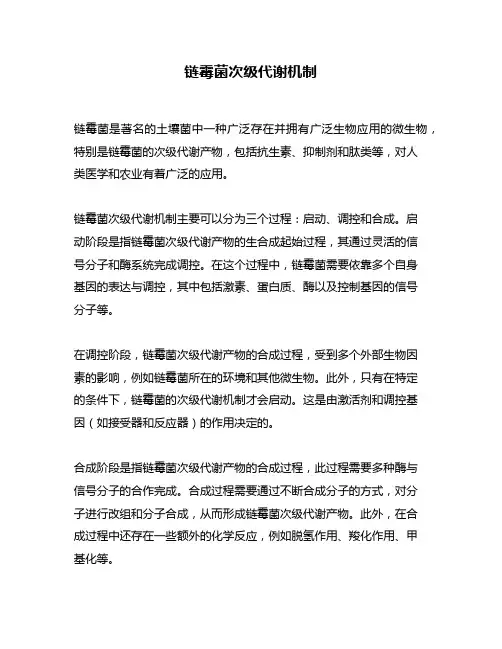 链霉菌次级代谢机制

链霉菌是著名的土壤菌中一种广泛存在并拥有广泛生物应用的微生物，特别是链霉菌的次级代谢产物，包括抗生素、抑制剂和肽类等，对人类医学和农业有着广泛的应用。

链霉菌次级代谢机制主要可以分为三个过程：启动、调控和合成。启动阶段是指链霉菌次级代谢产物的生合成起始过程，其通过灵活的信号分子和酶系统完成调控。在这个过程中，链霉菌需要依靠多个自身基因的表达与调控，其中包括激素、蛋白质、酶以及控制基因的信号分子等。

在调控阶段，链霉菌次级代谢产物的合成过程，受到多个外部生物因素的影响，例如链霉菌所在的环境和其他微生物。此外，只有在特定的条件下，链霉菌的次级代谢机制才会启动。这是由激活剂和调控基因（如接受器和反应器）的作用决定的。

合成阶段是指链霉菌次级代谢产物的合成过程，此过程需要多种酶与信号分子的合作完成。合成过程需要通过不断合成分子的方式，对分子进行改组和分子合成，从而形成链霉菌次级代谢产物。此外，在合成过程中还存在一些额外的化学反应，例如脱氢作用、羧化作用、甲基化等。